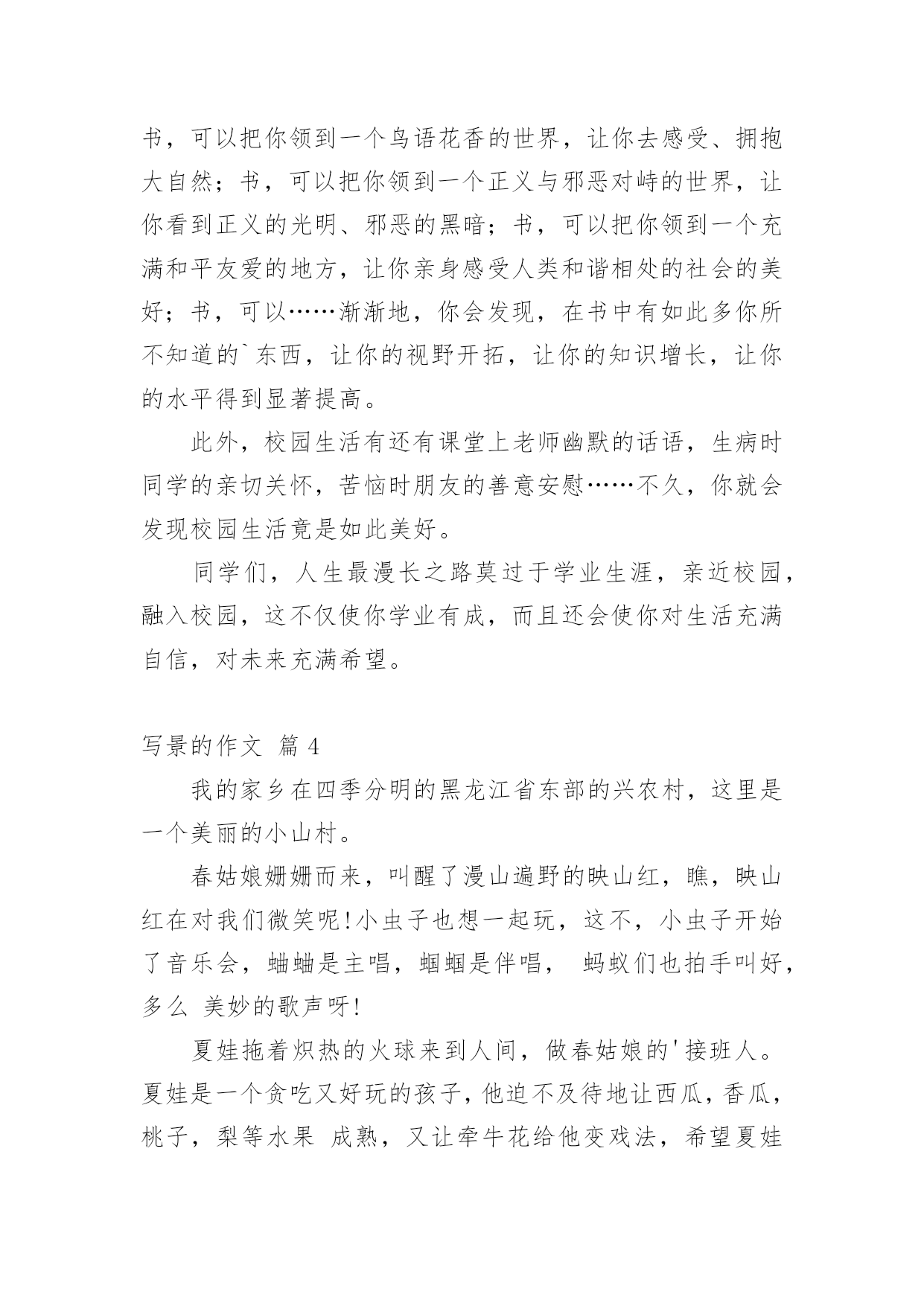 书，可以把你领到一个鸟语花香的世界，让你去感受、拥抱大自然；书，可以把你领到一个正义与邪恶对峙的世界，让你看到正义的光明、邪恶的黑暗；书，可以把你领到一个充满和平友爱的地方，让你亲身感受人类和谐相处的社会的美好；书，可以……渐渐地，你会发现，在书中有如此多你所不知道的`东西，让你的视野开拓，让你的知识增长，让你的水平得到显著提高。

此外，校园生活有还有课堂上老师幽默的话语，生病时同学的亲切关怀，苦恼时朋友的善意安慰……不久，你就会发现校园生活竟是如此美好。

同学们，人生最漫长之路莫过于学业生涯，亲近校园，融入校园，这不仅使你学业有成，而且还会使你对生活充满自信，对未来充满希望。

写景的作文 篇 4

我的家乡在四季分明的黑龙江省东部的兴农村，这里是一个美丽的小山村。

春姑娘姗姗而来，叫醒了漫山遍野的映山红，瞧，映山红在对我们微笑呢!小虫子也想一起玩，这不，小虫子开始了音乐会，蛐蛐是主唱，蝈蝈是伴唱， 蚂蚁们也拍手叫好，多么 美妙的歌声呀!

夏娃拖着炽热的火球来到人间，做春姑娘的'接班人。夏娃是一个贪吃又好玩的孩子，他迫不及待地让西瓜，香瓜，桃子，梨等水果 成熟，又让牵牛花给他变戏法，希望夏娃